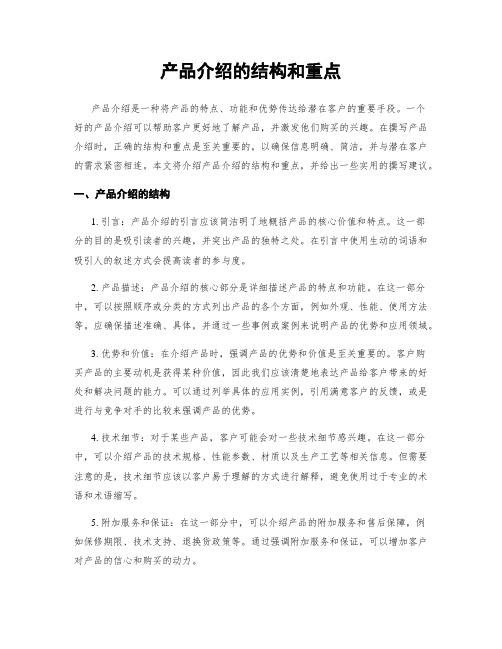 产品介绍的结构和重点

产品介绍是一种将产品的特点、功能和优势传达给潜在客户的重要手段。一个好的产品介绍可以帮助客户更好地了解产品，并激发他们购买的兴趣。在撰写产品介绍时，正确的结构和重点是至关重要的，以确保信息明确、简洁，并与潜在客户的需求紧密相连。本文将介绍产品介绍的结构和重点，并给出一些实用的撰写建议。

一、产品介绍的结构

1. 引言：产品介绍的引言应该简洁明了地概括产品的核心价值和特点。这一部分的目的是吸引读者的兴趣，并突出产品的独特之处。在引言中使用生动的词语和吸引人的叙述方式会提高读者的参与度。

2. 产品描述：产品介绍的核心部分是详细描述产品的特点和功能。在这一部分中，可以按照顺序或分类的方式列出产品的各个方面，例如外观、性能、使用方法等。应确保描述准确、具体，并通过一些事例或案例来说明产品的优势和应用领域。

3. 优势和价值：在介绍产品时，强调产品的优势和价值是至关重要的。客户购买产品的主要动机是获得某种价值，因此我们应该清楚地表达产品给客户带来的好处和解决问题的能力。可以通过列举具体的应用实例，引用满意客户的反馈，或是进行与竞争对手的比较来强调产品的优势。

4. 技术细节：对于某些产品，客户可能会对一些技术细节感兴趣。在这一部分中，可以介绍产品的技术规格、性能参数、材质以及生产工艺等相关信息。但需要注意的是，技术细节应该以客户易于理解的方式进行解释，避免使用过于专业的术语和术语缩写。

5. 附加服务和保证：在这一部分中，可以介绍产品的附加服务和售后保障，例如保修期限、技术支持、退换货政策等。通过强调附加服务和保证，可以增加客户对产品的信心和购买的动力。